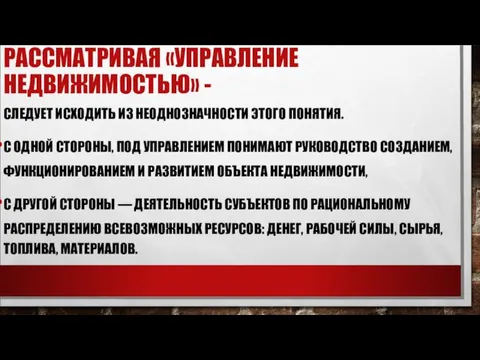 РАССМАТРИВАЯ «УПРАВЛЕНИЕ НЕДВИЖИМОСТЬЮ» -

СЛЕДУЕТ ИСХОДИТЬ ИЗ НЕОДНОЗНАЧНОСТИ ЭТОГО ПОНЯТИЯ.

• С ОДНОЙ СТОРОНЫ, ПОД УПРАВЛЕНИЕМ ПОНИМАЮТ РУКОВОДСТВО СОЗДАНИЕМ, ФУНКЦИОНИРОВАНИЕМ И РАЗВИТИЕМ ОБЪЕКТА НЕДВИЖИМОСТИ,

• С ДРУГОЙ СТОРОНЫ — ДЕЯТЕЛЬНОСТЬ СУБЪЕКТОВ ПО РАЦИОНАЛЬНОМУ РАСПРЕДЕЛЕНИЮ ВСЕВОЗМОЖНЫХ РЕСУРСОВ: ДЕНЕГ, РАБОЧЕЙ СИЛЫ, СЫРЬЯ, ТОПЛИВА, МАТЕРИАЛОВ.